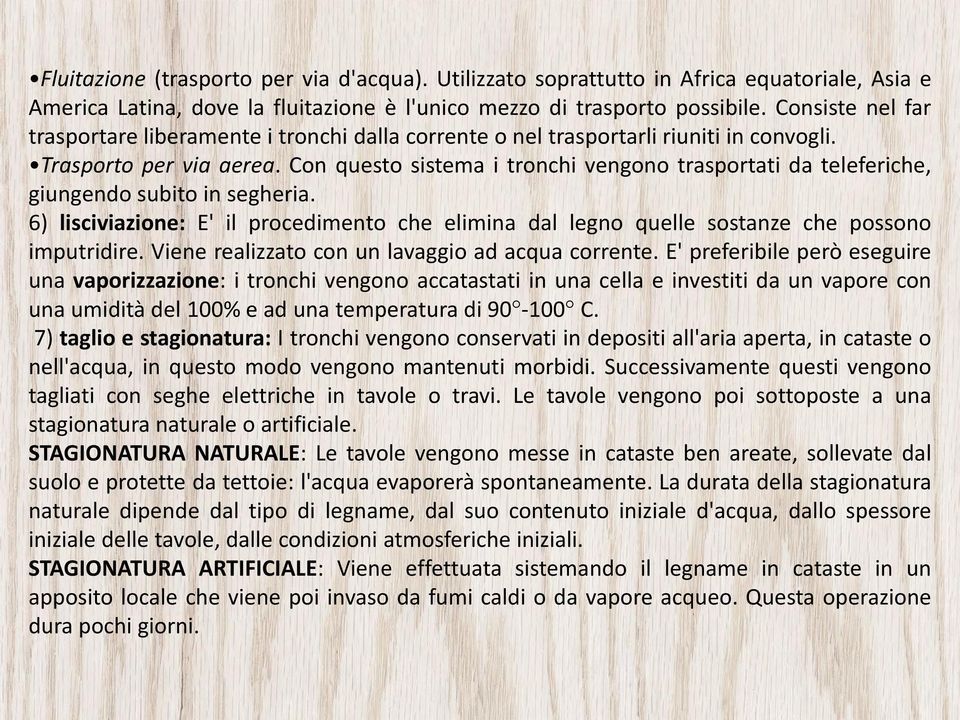 •Fluitazione (trasporto per via d'acqua). Utilizzato soprattutto in Africa equatoriale, Asia e America Latina, dove la fluitazione è l'unico mezzo di trasporto possibile. Consiste nel far trasportare liberamente i tronchi dalla corrente o nel trasportarli riuniti in convogli.
•Trasporto per via aerea. Con questo sistema i tronchi vengono trasportati da teleferiche, giungendo subito in segheria.
6) lisciviazione: E' il procedimento che elimina dal legno quelle sostanze che possono imputridire. Viene realizzato con un lavaggio ad acqua corrente. E' preferibile però eseguire una vaporizzazione: i tronchi vengono accatastati in una cella e investiti da un vapore con una umidità del 100% e ad una temperatura di 90°-100° C.
7) taglio e stagionatura: I tronchi vengono conservati in depositi all'aria aperta, in cataste o nell'acqua, in questo modo vengono mantenuti morbidi. Successivamente questi vengono tagliati con seghe elettriche in tavole o travi. Le tavole vengono poi sottoposte a una stagionatura naturale o artificiale.
STAGIONATURA NATURALE: Le tavole vengono messe in cataste ben areate, sollevate dal suolo e protette da tettoie: l'acqua evaporerà spontaneamente. La durata della stagionatura naturale dipende dal tipo di legname, dal suo contenuto iniziale d'acqua, dallo spessore iniziale delle tavole, dalle condizioni atmosferiche iniziali.
STAGIONATURA ARTIFICIALE: Viene effettuata sistemando il legname in cataste in un apposito locale che viene poi invaso da fumi caldi o da vapore acqueo. Questa operazione dura pochi giorni.